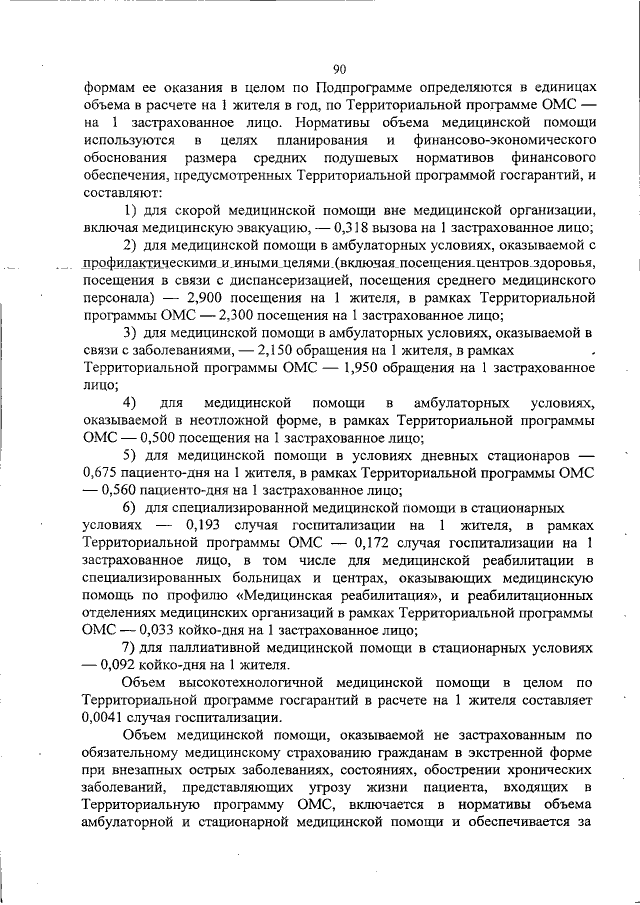 90

формам ее оказания в целом по Подпрограмме определяются в единицах объема в расчете на 1 жителя в год, по Территориальной программе ОМС — на 1 застрахованное лицо. Нормативы объема медицинской помощи используются в целях планирования и финансово-экономического обоснования размера средних подушевых нормативов финансового обеспечения, предусмотренных Территориальной программой госгарантий, и составляют:

1) для скорой медицинской помощи вне медицинской организации, включая медицинскую эвакуацию, — 0,318 вызова на 1 застрахованное лицо;

2) для медицинской помощи в амбулаторных условиях, оказываемой с профилактическими и иными целями (включая посещения центров здоровья, посещения в связи с диспансеризацией, посещения среднего медицинского персонала) — 2,900 посещения на 1 жителя, в рамках Территориальной программы ОМС — 2,300 посещения на 1 застрахованное лицо;

3) для медицинской помощи в амбулаторных условиях, оказываемой в связи с заболеваниями, — 2,150 обращения на 1 жителя, в рамках Территориальной программы ОМС — 1,950 обращения на 1 застрахованное лицо;

4) для медицинской помощи в амбулаторных условиях, оказываемой в неотложной форме, в рамках Территориальной программы ОМС — 0,500 посещения на 1 застрахованное лицо;

5) для медицинской помощи в условиях дневных стационаров — 0,675 пациенто-дня на 1 жителя, в рамках Территориальной программы ОМС — 0,560 пациенто-дня на 1 застрахованное лицо;

6) для специализированной медицинской помощи в стационарных условиях — 0,193 случая госпитализации на 1 жителя, в рамках Территориальной программы ОМС — 0,172 случая госпитализации на 1 застрахованное лицо, в том числе для медицинской реабилитации в специализированных больницах и центрах, оказывающих медицинскую помощь по профилю «Медицинская реабилитация», и реабилитационных отделениях медицинских организаций в рамках Территориальной программы ОМС — 0,033 койко-дня на 1 застрахованное лицо;

7) для паллиативной медицинской помощи в стационарных условиях — 0,092 койко-дня на 1 жителя.

Объем высокотехнологичной медицинской помощи в целом по Территориальной программе госгарантий в расчете на 1 жителя составляет 0,0041 случая госпитализации.

Объем медицинской помощи, оказываемой не застрахованным по обязательному медицинскому страхованию гражданам в экстренной форме при внезапных острых заболеваниях, состояниях, обострении хронических заболеваний, представляющих угрозу жизни пациента, входящих в Территориальную программу ОМС, включается в нормативы объема амбулаторной и стационарной медицинской помощи и обеспечивается за